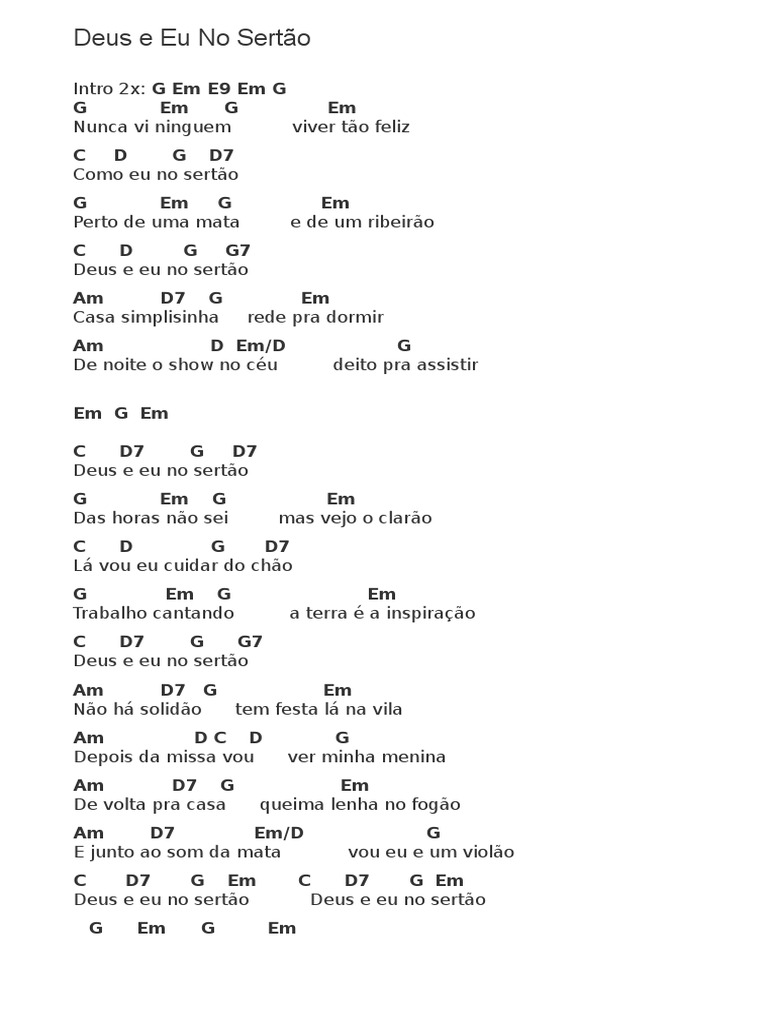 Deus e Eu No Sertão

Intro 2x: G Em E9 Em G
G Em G Em
Nunca vi ninguem viver tão feliz

C D G D7
Como eu no sertão

G Em G Em
Perto de uma mata e de um ribeirão

C D G G7
Deus e eu no sertão

Am D7 G Em
Casa simplisinha rede pra dormir

Am D Em/D G
De noite o show no céu deito pra assistir

Em G Em

C D7 G D7
Deus e eu no sertão

G Em G Em
Das horas não sei mas vejo o clarão

C D G D7
Lá vou eu cuidar do chão

G Em G Em
Trabalho cantando a terra é a inspiração

C D7 G G7
Deus e eu no sertão

Am D7 G Em
Não há solidão tem festa lá na vila

Am D C D G
Depois da missa vou ver minha menina

Am D7 G Em
De volta pra casa queima lenha no fogão

Am D7 Em/D G
E junto ao som da mata vou eu e um violão

C D7 G Em C D7 G Em
Deus e eu no sertão Deus e eu no sertão

G Em G Em